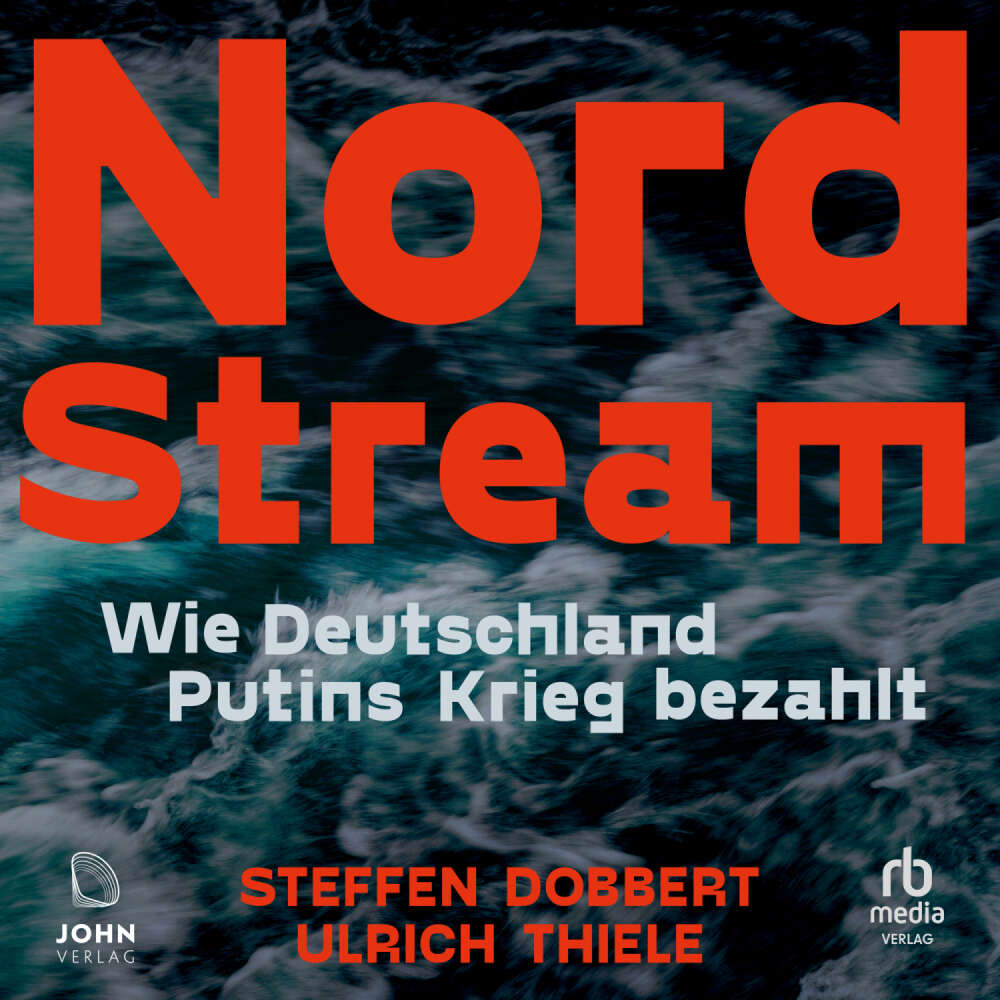 Nord Stream

Wie Deutschland Putins Krieg bezahlt

STEFFEN DOBBERT
ULRICH THIELE

JOHN
VERLAG

rb
media
VERLAG